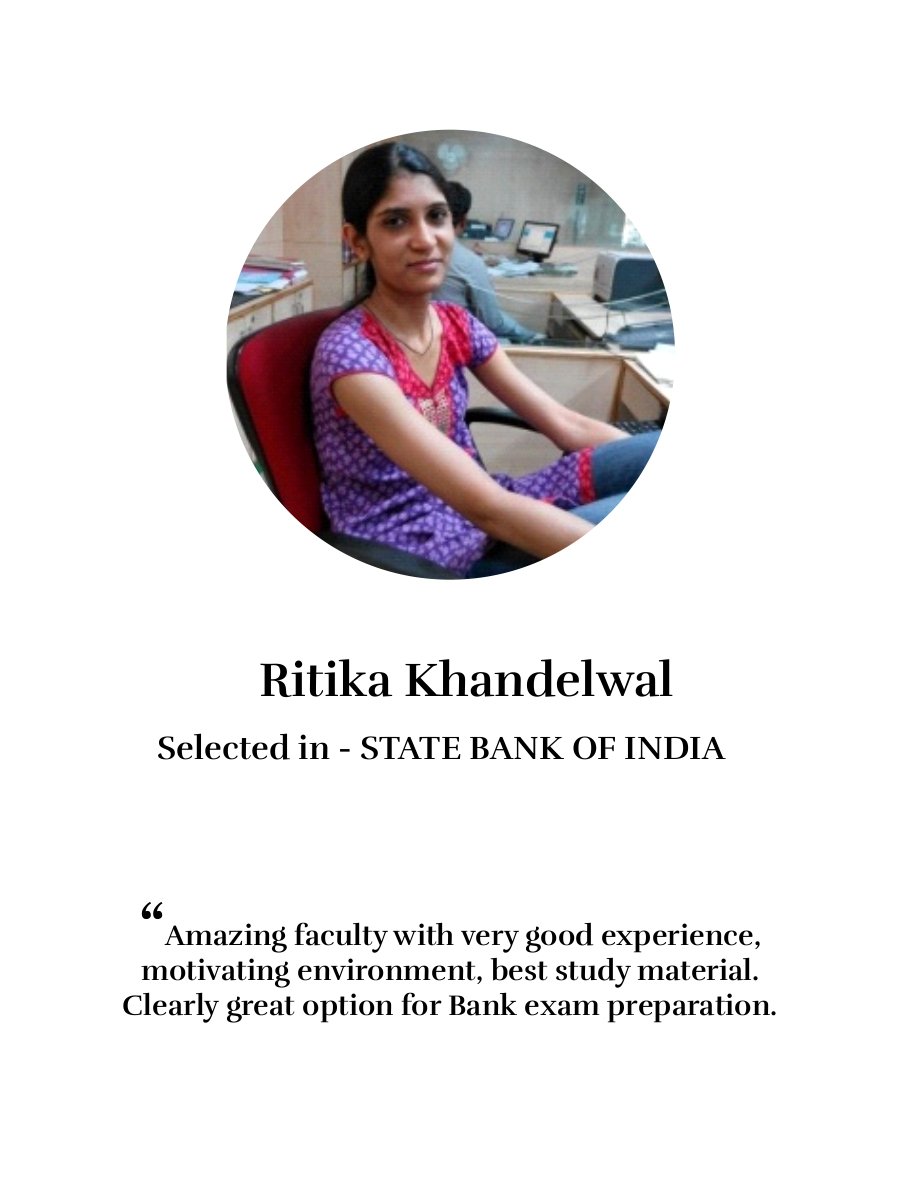 Ritika Khandelwal

Selected in - STATE BANK OF INDIA

“Amazing faculty with very good experience, motivating environment, best study material. Clearly great option for Bank exam preparation.